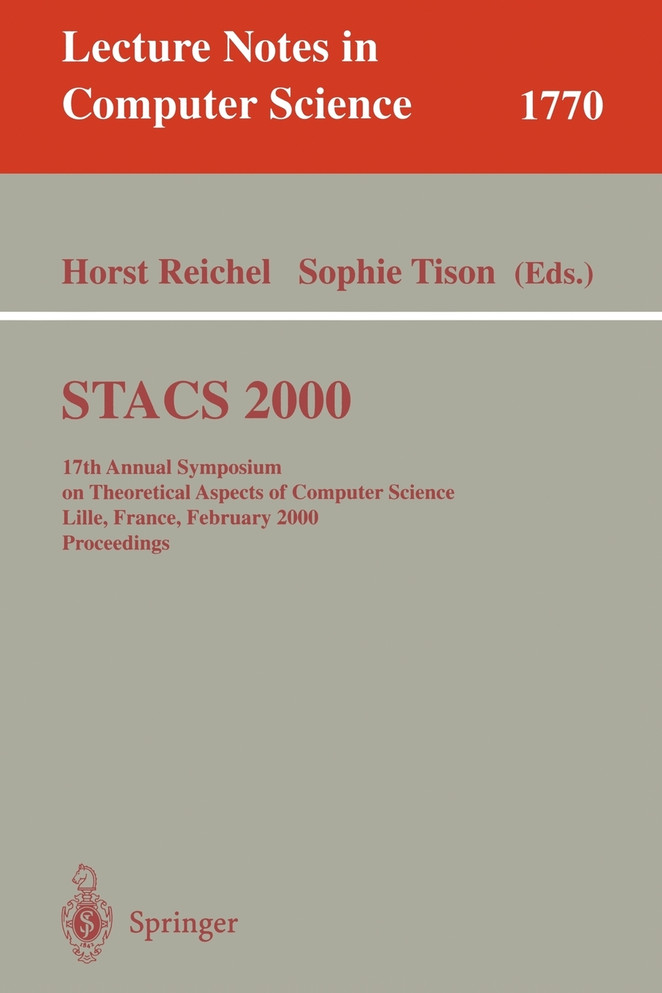 Lecture Notes in
Computer Science 1770

Horst Reichel Sophie Tison (Eds.)

STACS 2000

17th Annual Symposium
on Theoretical Aspects of Computer Science
Lille, France, February 2000
Proceedings

Springer